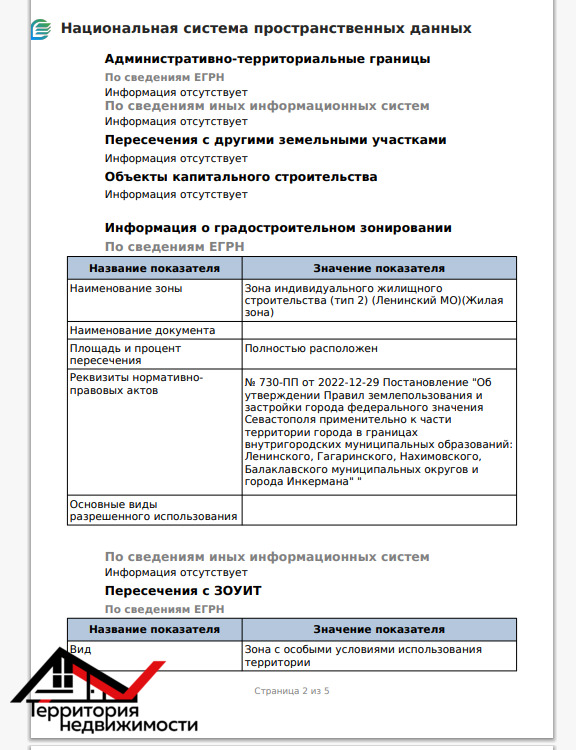 Национальная система пространственных данных

Административно-территориальные границы

По сведениям ЕГРН

Информация отсутствует

По сведениям иных информационных систем

Информация отсутствует

Пересечения с другими земельными участками

Информация отсутствует

Объекты капитального строительства

Информация отсутствует

Информация о градостроительном зонировании

По сведениям ЕГРН

| Название показателя | Значение показателя |
|---|---|
| Наименование зоны | Зона индивидуального жилищного строительства (тип 2) (Ленинский МО)(Жилая зона) |
| Наименование документа | |
| Площадь и процент пересечения | Полностью расположен |
| Реквизиты нормативно-правовых актов | № 730-ПП от 2022-12-29 Постановление "Об утверждении Правил землепользования и застройки города федерального значения Севастополя применительно к части территории города в границах внутригородских муниципальных образований: Ленинского, Гагаринского, Нахимовского, Балаклавского муниципальных округов и города Инкермана" " |
| Основные виды разрешенного использования | |

По сведениям иных информационных систем

Информация отсутствует

Пересечения с ЗОУИТ

По сведениям ЕГРН

| Название показателя | Значение показателя |
|---|---|
| Вид | Зона с особыми условиями использования территории |

Страница 2 из 5

Территория недвижимости